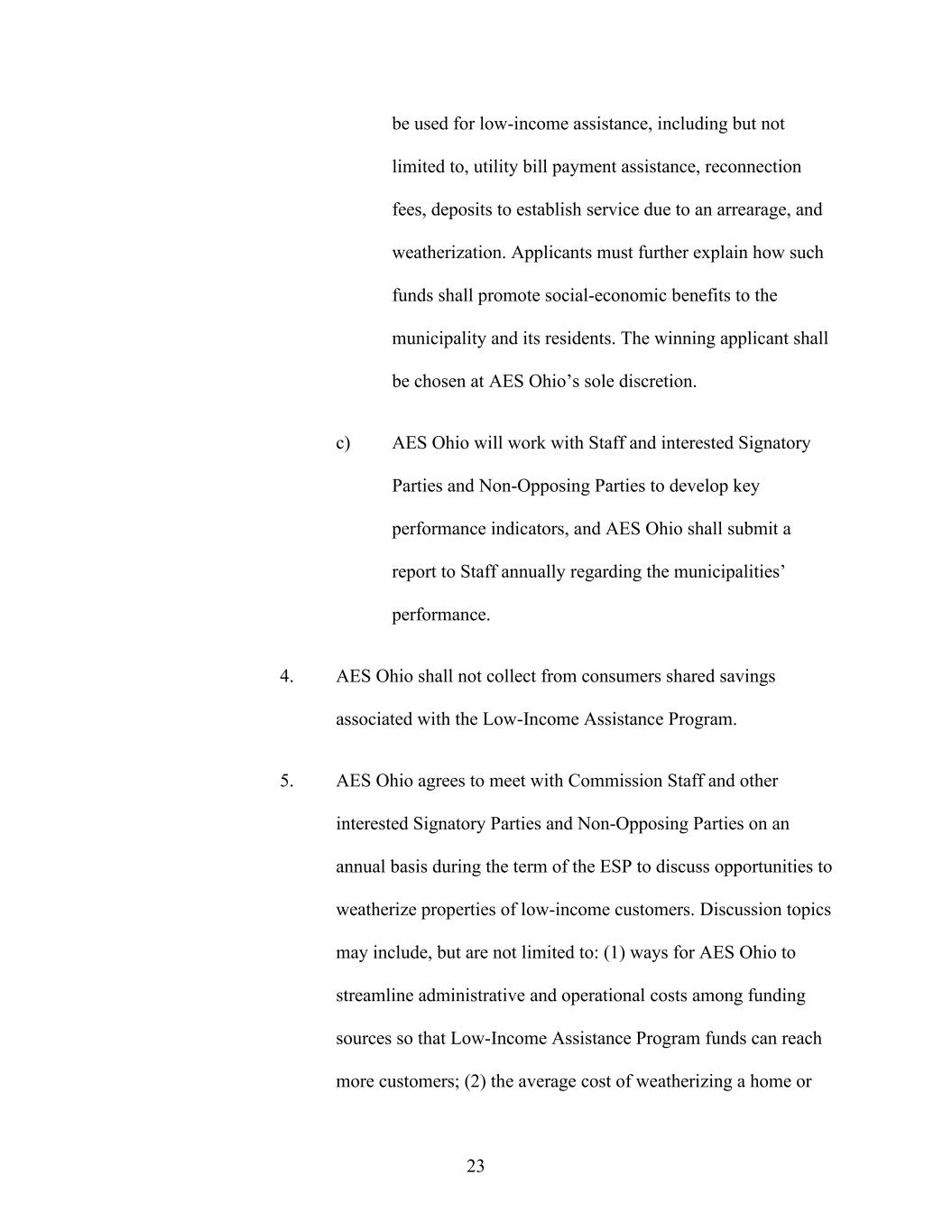 be used for low-income assistance, including but not limited to, utility bill payment assistance, reconnection fees, deposits to establish service due to an arrearage, and weatherization. Applicants must further explain how such funds shall promote social-economic benefits to the municipality and its residents. The winning applicant shall be chosen at AES Ohio’s sole discretion.

c) AES Ohio will work with Staff and interested Signatory Parties and Non-Opposing Parties to develop key performance indicators, and AES Ohio shall submit a report to Staff annually regarding the municipalities’ performance.

4. AES Ohio shall not collect from consumers shared savings associated with the Low-Income Assistance Program.

5. AES Ohio agrees to meet with Commission Staff and other interested Signatory Parties and Non-Opposing Parties on an annual basis during the term of the ESP to discuss opportunities to weatherize properties of low-income customers. Discussion topics may include, but are not limited to: (1) ways for AES Ohio to streamline administrative and operational costs among funding sources so that Low-Income Assistance Program funds can reach more customers; (2) the average cost of weatherizing a home or

23